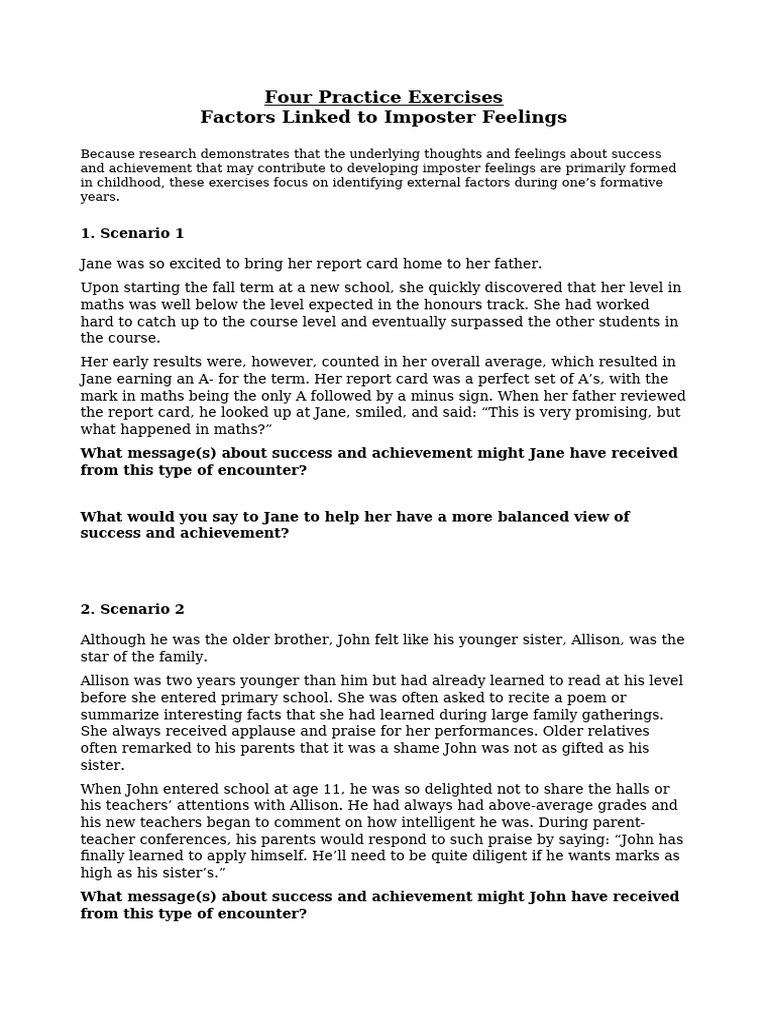 Four Practice Exercises
Factors Linked to Imposter Feelings

Because research demonstrates that the underlying thoughts and feelings about success and achievement that may contribute to developing imposter feelings are primarily formed in childhood, these exercises focus on identifying external factors during one's formative years.

1. Scenario 1

Jane was so excited to bring her report card home to her father.

Upon starting the fall term at a new school, she quickly discovered that her level in maths was well below the level expected in the honours track. She had worked hard to catch up to the course level and eventually surpassed the other students in the course.

Her early results were, however, counted in her overall average, which resulted in Jane earning an A- for the term. Her report card was a perfect set of A's, with the mark in maths being the only A followed by a minus sign. When her father reviewed the report card, he looked up at Jane, smiled, and said: "This is very promising, but what happened in maths?"

What message(s) about success and achievement might Jane have received from this type of encounter?

What would you say to Jane to help her have a more balanced view of success and achievement?

2. Scenario 2

Although he was the older brother, John felt like his younger sister, Allison, was the star of the family.

Allison was two years younger than him but had already learned to read at his level before she entered primary school. She was often asked to recite a poem or summarize interesting facts that she had learned during large family gatherings. She always received applause and praise for her performances. Older relatives often remarked to his parents that it was a shame John was not as gifted as his sister.

When John entered school at age 11, he was so delighted not to share the halls or his teachers' attentions with Allison. He had always had above-average grades and his new teachers began to comment on how intelligent he was. During parent-teacher conferences, his parents would respond to such praise by saying: "John has finally learned to apply himself. He'll need to be quite diligent if he wants marks as high as his sister's."

What message(s) about success and achievement might John have received from this type of encounter?